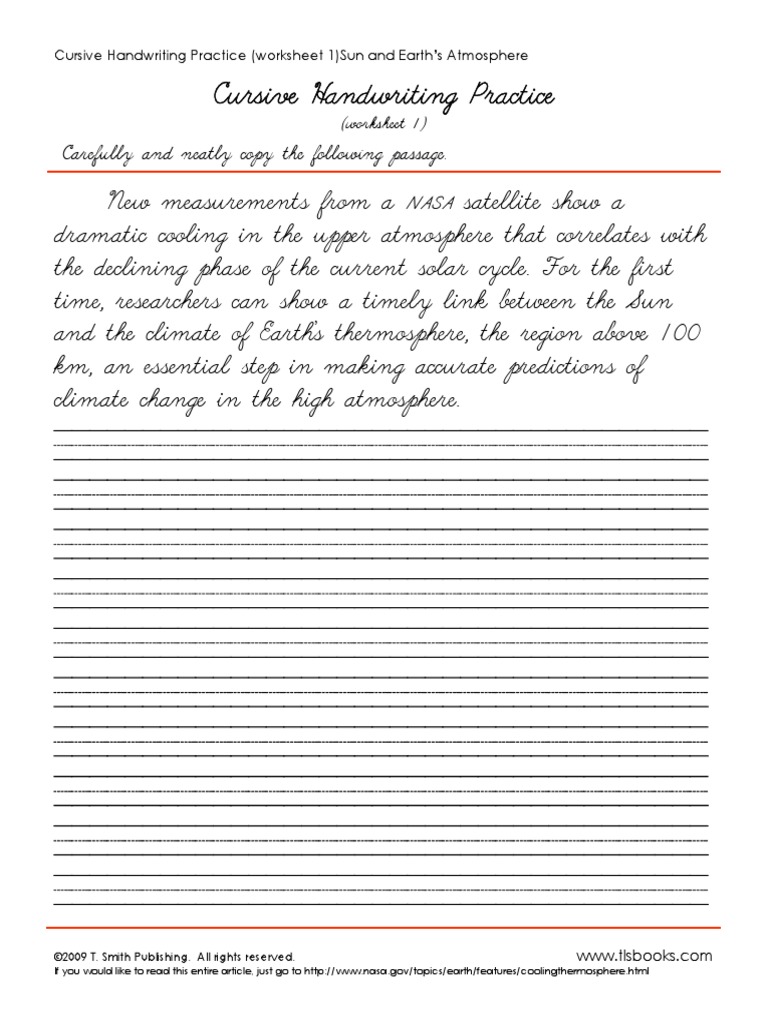 Cursive Handwriting Practice (worksheet 1)Sun and Earth's Atmosphere

Cursive Handwriting Practice
(worksheet 1)

Carefully and neatly copy the following passage.

New measurements from a NASA satellite show a dramatic cooling in the upper atmosphere that correlates with the declining phase of the current solar cycle. For the first time, researchers can show a timely link between the Sun and the climate of Earth's thermosphere, the region above 100 km, an essential step in making accurate predictions of climate change in the high atmosphere.

©2009 T. Smith Publishing. All rights reserved.
www.tlsbooks.com
If you would like to read this entire article, just go to http://www.nasa.gov/topics/earth/features/coolingthermosphere.html